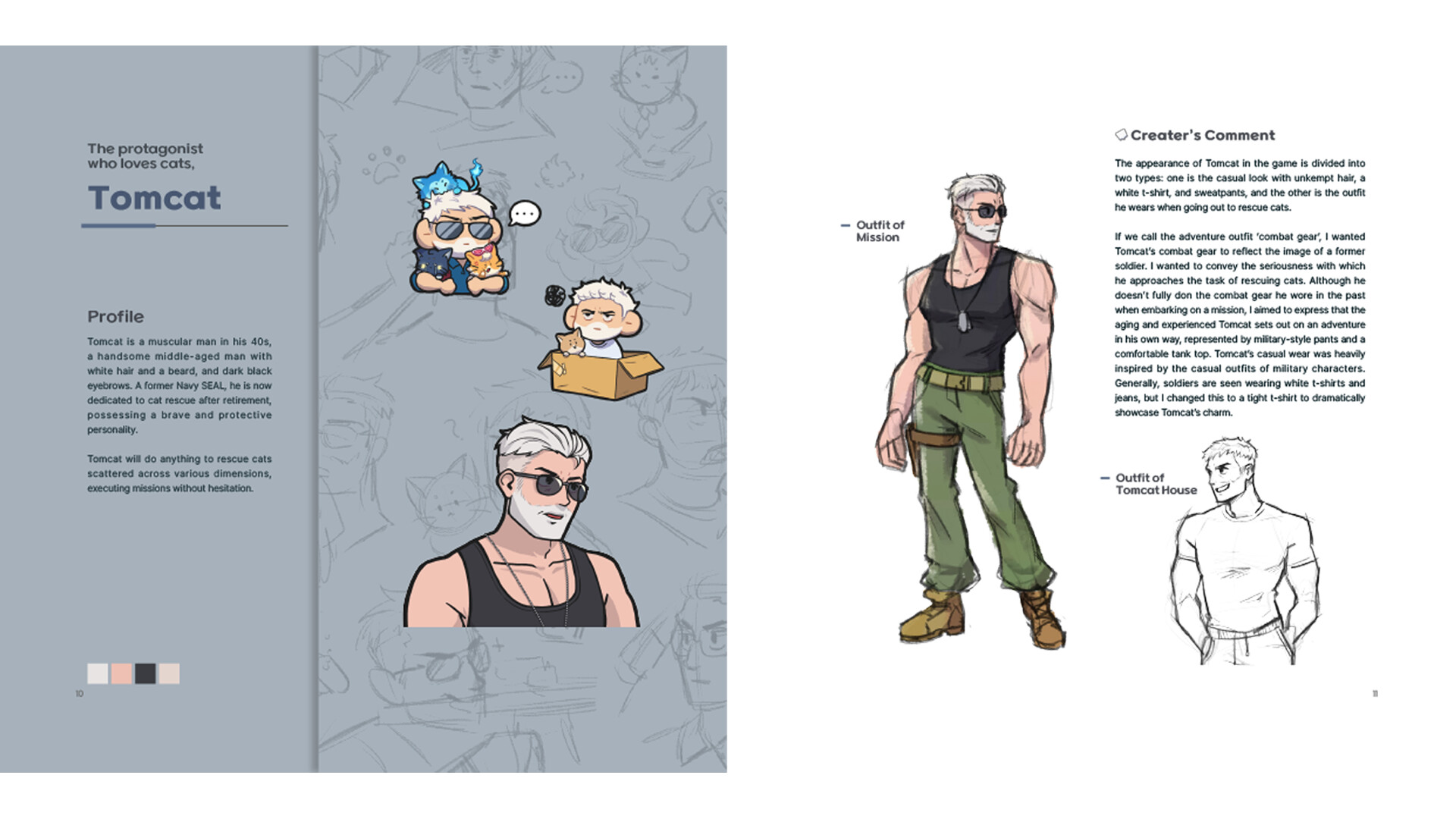 The protagonist who loves cats,

Tomcat

Profile

Tomcat is a muscular man in his 40s, a handsome middle-aged man with white hair and a beard, and dark black eyebrows. A former Navy SEAL, he is now dedicated to cat rescue after retirement, possessing a brave and protective personality.

Tomcat will do anything to rescue cats scattered across various dimensions, executing missions without hesitation.

10

- Outfit of
Mission

Creater's Comment

The appearance of Tomcat in the game is divided into two types: one is the casual look with unkempt hair, a white t-shirt, and sweatpants, and the other is the outfit he wears when going out to rescue cats.

If we call the adventure outfit 'combat gear', I wanted Tomcat's combat gear to reflect the image of a former soldier. I wanted to convey the seriousness with which he approaches the task of rescuing cats. Although he doesn't fully don the combat gear he wore in the past when embarking on a mission, I aimed to express that the aging and experienced Tomcat sets out on an adventure in his own way, represented by military-style pants and a comfortable tank top. Tomcat's casual wear was heavily inspired by the casual outfits of military characters. Generally, soldiers are seen wearing white t-shirts and jeans, but I changed this to a tight t-shirt to dramatically showcase Tomcat's charm.

- Outfit of
Tomcat House

11